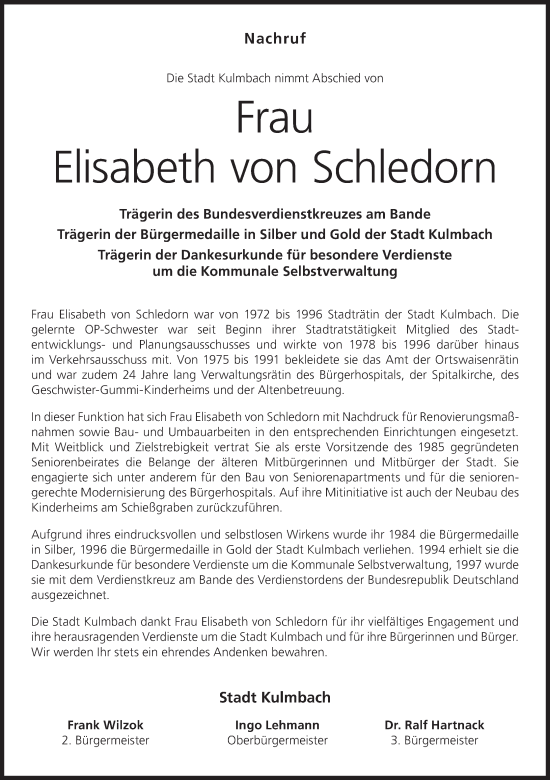 Nachruf

Die Stadt Kulmbach nimmt Abschied von

Frau
Elisabeth von Schledorn

Trägerin des Bundesverdienstkreuzes am Bande
Trägerin der Bürgermedaille in Silber und Gold der Stadt Kulmbach
Trägerin der Dankesurkunde für besondere Verdienste um die Kommunale Selbstverwaltung

Frau Elisabeth von Schledorn war von 1972 bis 1996 Stadträtin der Stadt Kulmbach. Die gelernte OP-Schwester war seit Beginn ihrer Stadtratstätigkeit Mitglied des Stadtentwicklungs- und Planungsausschusses und wirkte von 1978 bis 1996 darüber hinaus im Verkehrsausschuss mit. Von 1975 bis 1991 bekleidete sie das Amt der Ortswaisenrätin und war zudem 24 Jahre lang Verwaltungsrätin des Bürgerhospitals, der Spitalkirche, des Geschwister-Gummi-Kinderheims und der Altenbetreuung.

In dieser Funktion hat sich Frau Elisabeth von Schledorn mit Nachdruck für Renovierungsmaßnahmen sowie Bau- und Umbauarbeiten in den entsprechenden Einrichtungen eingesetzt. Mit Weitblick und Zielstrebigkeit vertrat Sie als erste Vorsitzende des 1985 gegründeten Seniorenbeirates die Belange der älteren Mitbürgerinnen und Mitbürger der Stadt. Sie engagierte sich unter anderem für den Bau von Seniorenapartments und für die seniorengerechte Modernisierung des Bürgerhospitals. Auf ihre Mitinitiative ist auch der Neubau des Kinderheims am Schießgraben zurückzuführen.

Aufgrund ihres eindrucksvollen und selbstlosen Wirkens wurde ihr 1984 die Bürgermedaille in Silber, 1996 die Bürgermedaille in Gold der Stadt Kulmbach verliehen. 1994 erhielt sie die Dankesurkunde für besondere Verdienste um die Kommunale Selbstverwaltung, 1997 wurde sie mit dem Verdienstkreuz am Bande des Verdienstordens der Bundesrepublik Deutschland ausgezeichnet.

Die Stadt Kulmbach dankt Frau Elisabeth von Schledorn für ihr vielfältiges Engagement und ihre herausragenden Verdienste um die Stadt Kulmbach und für ihre Bürgerinnen und Bürger. Wir werden Ihr stets ein ehrendes Andenken bewahren.

Stadt Kulmbach

Frank Wilzok
2. Bürgermeister

Ingo Lehmann
Oberbürgermeister

Dr. Ralf Hartnack
3. Bürgermeister